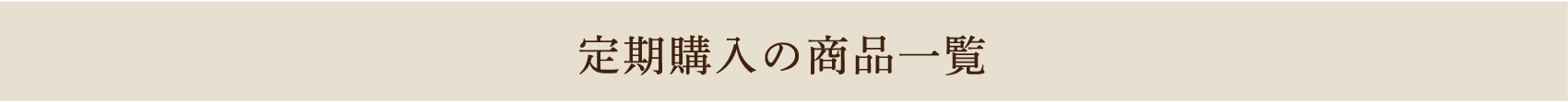 定期購入の商品一覧